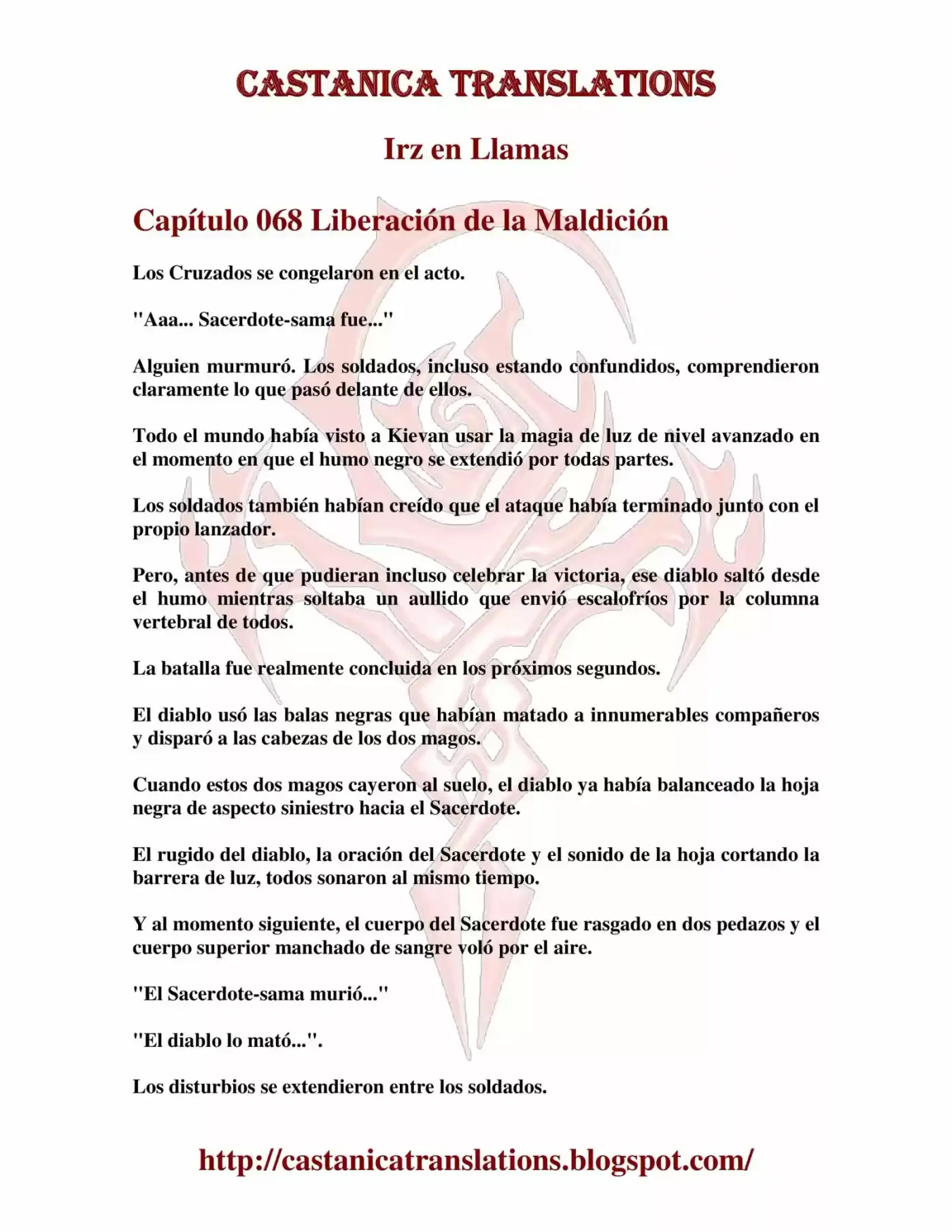 CASTANICA TRANSLATIONS

Irz en Llamas

Capítulo 068 Liberación de la Maldición

Los Cruzados se congelaron en el acto.

"Aaa... Sacerdote-sama fue..."

Alguien murmuró. Los soldados, incluso estando confundidos, comprendieron claramente lo que pasó delante de ellos.

Todo el mundo había visto a Kievan usar la magia de luz de nivel avanzado en el momento en que el humo negro se extendió por todas partes.

Los soldados también habían creído que el ataque había terminado junto con el propio lanzador.

Pero, antes de que pudieran incluso celebrar la victoria, ese diablo saltó desde el humo mientras soltaba un aullido que envió escalofríos por la columna vertebral de todos.

La batalla fue realmente concluida en los próximos segundos.

El diablo usó las balas negras que habían matado a innumerables compañeros y disparó a las cabezas de los dos magos.

Cuando estos dos magos cayeron al suelo, el diablo ya había balanceado la hoja negra de aspecto siniestro hacia el Sacerdote.

El rugido del diablo, la oración del Sacerdote y el sonido de la hoja cortando la barrera de luz, todos sonaron al mismo tiempo.

Y al momento siguiente, el cuerpo del Sacerdote fue rasgado en dos pedazos y el cuerpo superior manchado de sangre voló por el aire.

"El Sacerdote-sama murió..."

"El diablo lo mató...".

Los disturbios se extendieron entre los soldados.

http://castanicatranslations.blogspot.com/